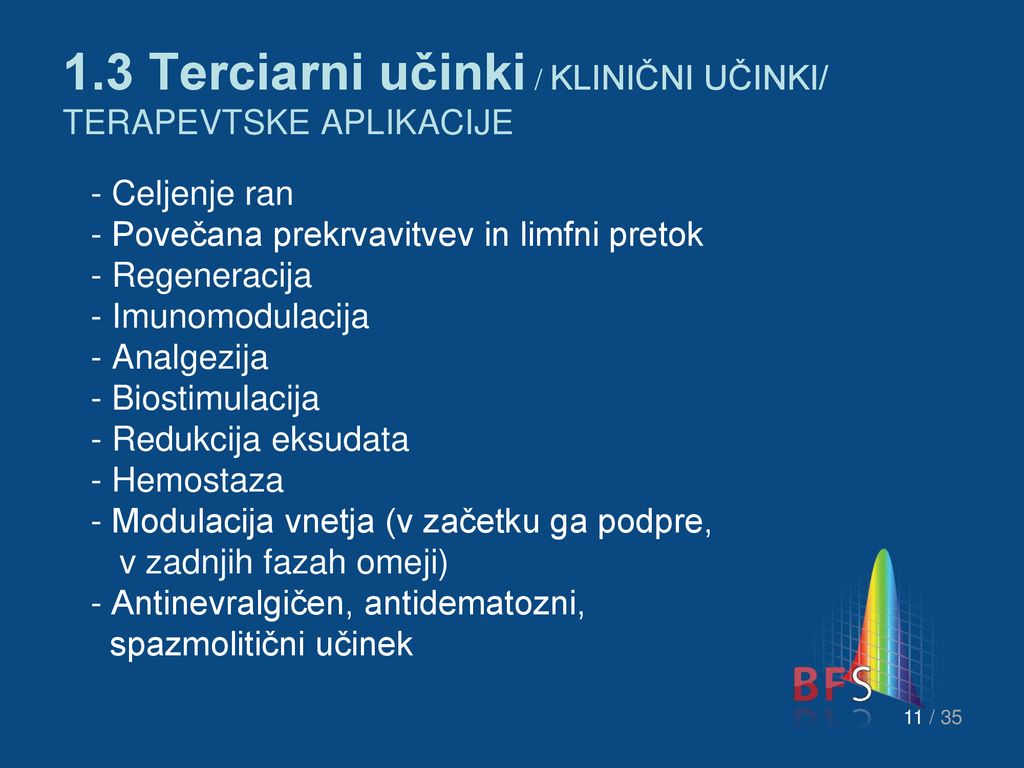 1.3 Terciarni učinki / KLINIČNI UČINKI/ TERAPEVTSKE APLIKACIJE

- Celjenje ran
- Povečana prekrvavitvev in limfni pretok
- Regeneracija
- Imunomodulacija
- Analgezija
- Biostimulacija
- Redukcija eksudata
- Hemostaza
- Modulacija vnetja (v začetku ga podpre, v zadnjih fazah omeji)
- Antinevralgičen, antidematozni, spazmolitični učinek

BFS

11 / 35